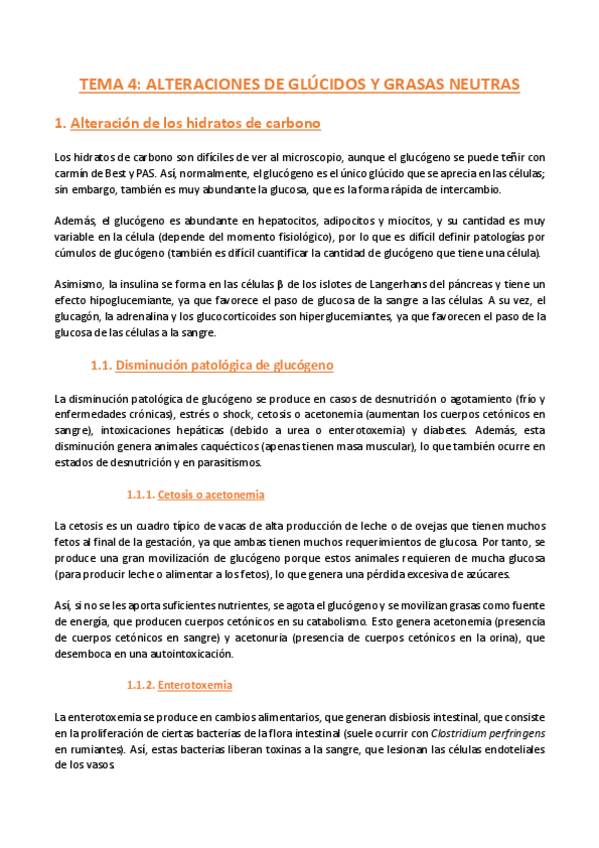 TEMA 4: ALTERACIONES DE GLÚCIDOS Y GRASAS NEUTRAS

1. Alteración de los hidratos de carbono

Los hidratos de carbono son difíciles de ver al microscopio, aunque el glucógeno se puede teñir con carmín de Best y PAS. Así, normalmente, el glucógeno es el único glúcido que se aprecia en las células; sin embargo, también es muy abundante la glucosa, que es la forma rápida de intercambio.

Además, el glucógeno es abundante en hepatocitos, adipocitos y miocitos, y su cantidad es muy variable en la célula (depende del momento fisiológico), por lo que es difícil definir patologías por cúmulos de glucógeno (también es difícil cuantificar la cantidad de glucógeno que tiene una célula).

Asimismo, la insulina se forma en las células β de los islotes de Langerhans del páncreas y tiene un efecto hipoglucemiante, ya que favorece el paso de glucosa de la sangre a las células. A su vez, el glucagón, la adrenalina y los glucocorticoides son hiperglucemiantes, ya que favorecen el paso de la glucosa de las células a la sangre.

1.1. Disminución patológica de glucógeno

La disminución patológica de glucógeno se produce en casos de desnutrición o agotamiento (frío y enfermedades crónicas), estrés o shock, cetosis o acetonemia (aumentan los cuerpos cetónicos en sangre), intoxicaciones hepáticas (debido a urea o enterotoxemia) y diabetes. Además, esta disminución genera animales caquécticos (apenas tienen masa muscular), lo que también ocurre en estados de desnutrición y en parasitismos.

1.1.1. Cetosis o acetonemia

La cetosis es un cuadro típico de vacas de alta producción de leche o de ovejas que tienen muchos fetos al final de la gestación, ya que ambas tienen muchos requerimientos de glucosa. Por tanto, se produce una gran movilización de glucógeno porque estos animales requieren de mucha glucosa (para producir leche o alimentar a los fetos), lo que genera una pérdida excesiva de azúcares.

Así, si no se les aporta suficientes nutrientes, se agota el glucógeno y se movilizan grasas como fuente de energía, que producen cuerpos cetónicos en su catabolismo. Esto genera acetonemia (presencia de cuerpos cetónicos en sangre) y acetonuria (presencia de cuerpos cetónicos en la orina), que desemboca en una autointoxicación.

1.1.2. Enterotoxemia

La enterotoxemia se produce en cambios alimentarios, que generan disbiosis intestinal, que consiste en la proliferación de ciertas bacterias de la flora intestinal (suele ocurrir con Clostridium perfringens en rumiantes). Así, estas bacterias liberan toxinas a la sangre, que lesionan las células endoteliales de los vasos.